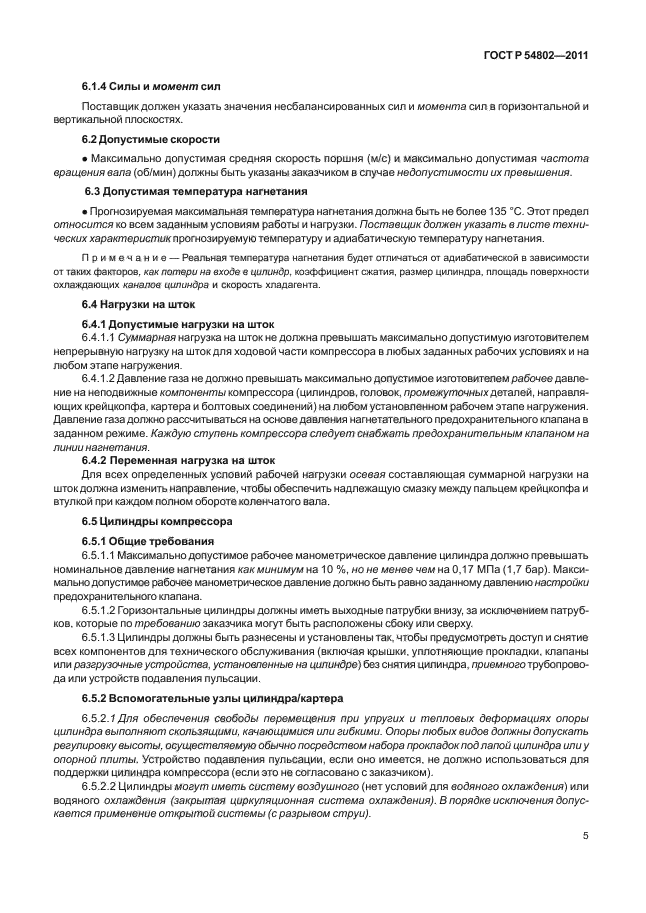 ГОСТ Р 54802—2011

6.1.4 Силы и момент сил

Поставщик должен указать значения несбалансированных сил и момента сил в горизонтальной и вертикальной плоскостях.

6.2 Допустимые скорости

● Максимально допустимая средняя скорость поршня (м/с) и максимально допустимая частота вращения вала (об/мин) должны быть указаны заказчиком в случае недопустимости их превышения.

6.3 Допустимая температура нагнетания

● Прогнозируемая максимальная температура нагнетания должна быть не более 135 °С. Этот предел относится ко всем заданным условиям работы и нагрузки. Поставщик должен указать в листе технических характеристик прогнозируемую температуру и адиабатическую температуру нагнетания.

Примечание — Реальная температура нагнетания будет отличаться от адиабатической в зависимости от таких факторов, как потери на входе в цилиндр, коэффициент сжатия, размер цилиндра, площадь поверхности охлаждающих каналов цилиндра и скорость хладагента.

6.4 Нагрузки на шток

6.4.1 Допустимые нагрузки на шток

6.4.1.1 Суммарная нагрузка на шток не должна превышать максимально допустимую изготовителем непрерывную нагрузку на шток для ходовой части компрессора в любых заданных рабочих условиях и на любом этапе нагружения.

6.4.1.2 Давление газа не должно превышать максимально допустимое изготовителем рабочее давление на неподвижные компоненты компрессора (цилиндров, головок, промежуточных деталей, направляющих крейцкопфа, картера и болтовых соединений) на любом установленном рабочем этапе нагружения. Давление газа должно рассчитываться на основе давления нагнетательного предохранительного клапана в заданном режиме. Каждую ступень компрессора следует снабжать предохранительным клапаном на линии нагнетания.

6.4.2 Переменная нагрузка на шток

Для всех определенных условий рабочей нагрузки осевая составляющая суммарной нагрузки на шток должна изменить направление, чтобы обеспечить надлежащую смазку между пальцем крейцкопфа и втулкой при каждом полном обороте коленчатого вала.

6.5 Цилиндры компрессора

6.5.1 Общие требования

6.5.1.1 Максимально допустимое рабочее манометрическое давление цилиндра должно превышать номинальное давление нагнетания как минимум на 10 %, но не менее чем на 0,17 МПа (1,7 бар). Максимально допустимое рабочее манометрическое давление должно быть равно заданному давлению настройки предохранительного клапана.

6.5.1.2 Горизонтальные цилиндры должны иметь выходные патрубки внизу, за исключением патрубков, которые по требованию заказчика могут быть расположены сбоку или сверху.

6.5.1.3 Цилиндры должны быть разнесены и установлены так, чтобы предусмотреть доступ и снятие всех компонентов для технического обслуживания (включая крышки, уплотняющие прокладки, клапаны или разгрузочные устройства, установленные на цилиндре) без снятия цилиндра, приемного трубопровода или устройств подавления пульсации.

6.5.2 Вспомогательные узлы цилиндра/картера

6.5.2.1 Для обеспечения свободы перемещения при упругих и тепловых деформациях опоры цилиндра выполняют скользящими, качающимися или гибкими. Опоры любых видов должны допускать регулировку высоты, осуществляемую обычно посредством набора прокладок под лапой цилиндра или у опорной плиты. Устройство подавления пульсации, если оно имеется, не должно использоваться для поддержки цилиндра компрессора (если это не согласовано с заказчиком).

6.5.2.2 Цилиндры могут иметь систему воздушного (нет условий для водяного охлаждения) или водяного охлаждения (закрытая циркуляционная система охлаждения). В порядке исключения допускается применение открытой системы (с разрывом струи).

5